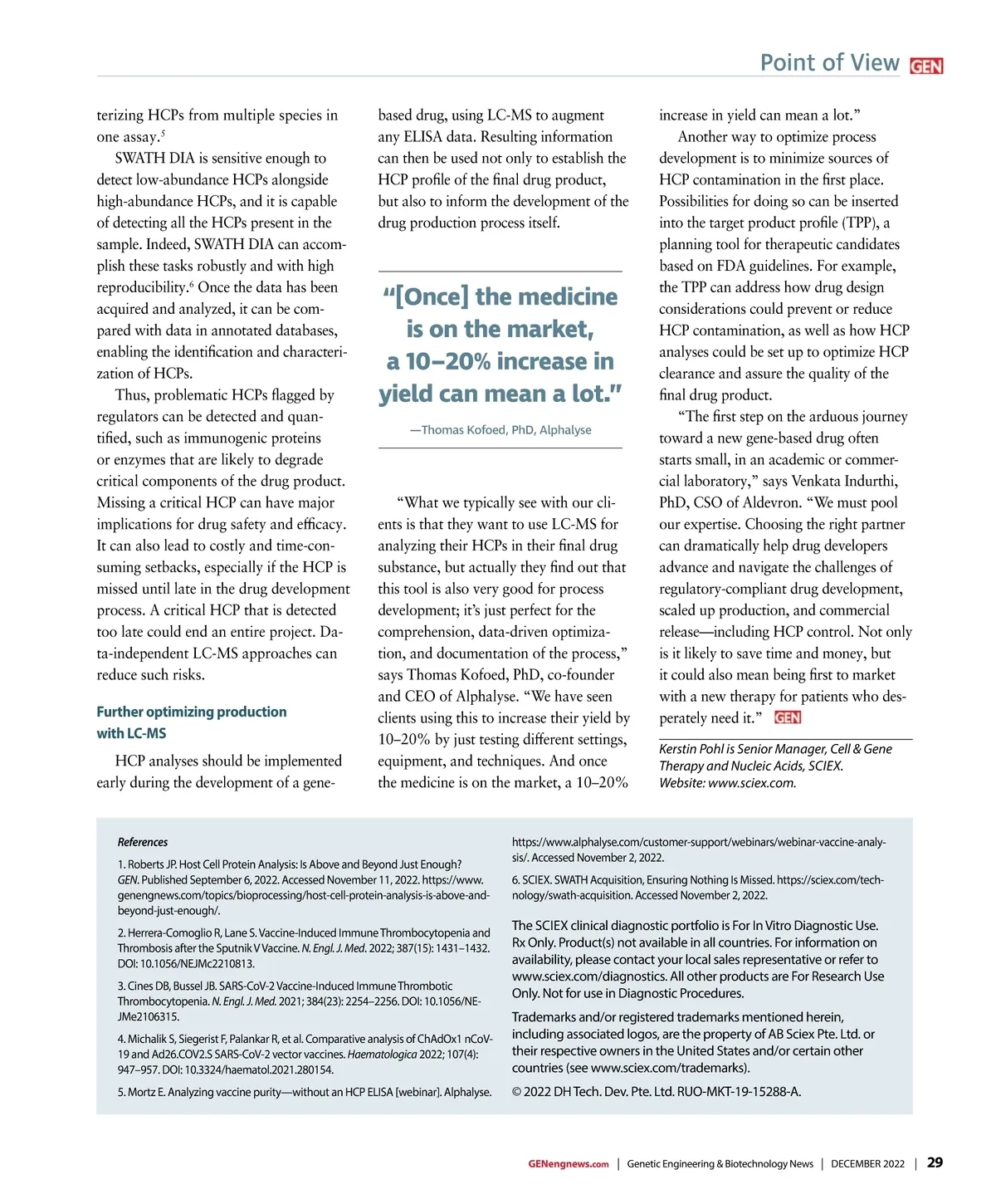 Point of View GEN

terizing HCPs from multiple species in one assay.$^5$

SWATH DIA is sensitive enough to detect low-abundance HCPs alongside high-abundance HCPs, and it is capable of detecting all the HCPs present in the sample. Indeed, SWATH DIA can accomplish these tasks robustly and with high reproducibility.$^6$ Once the data has been acquired and analyzed, it can be compared with data in annotated databases, enabling the identification and characterization of HCPs.

Thus, problematic HCPs flagged by regulators can be detected and quantified, such as immunogenic proteins or enzymes that are likely to degrade critical components of the drug product. Missing a critical HCP can have major implications for drug safety and efficacy. It can also lead to costly and time-consuming setbacks, especially if the HCP is missed until late in the drug development process. A critical HCP that is detected too late could end an entire project. Data-independent LC-MS approaches can reduce such risks.

Further optimizing production with LC-MS

HCP analyses should be implemented early during the development of a gene-based drug, using LC-MS to augment any ELISA data. Resulting information can then be used not only to establish the HCP profile of the final drug product, but also to inform the development of the drug production process itself.

“[Once] the medicine is on the market, a 10–20% increase in yield can mean a lot.”

—Thomas Kofoed, PhD, Alphalyse

“What we typically see with our clients is that they want to use LC-MS for analyzing their HCPs in their final drug substance, but actually they find out that this tool is also very good for process development; it’s just perfect for the comprehension, data-driven optimization, and documentation of the process,” says Thomas Kofoed, PhD, co-founder and CEO of Alphalyse. “We have seen clients using this to increase their yield by 10–20% by just testing different settings, equipment, and techniques. And once the medicine is on the market, a 10–20% increase in yield can mean a lot.”

Another way to optimize process development is to minimize sources of HCP contamination in the first place. Possibilities for doing so can be inserted into the target product profile (TPP), a planning tool for therapeutic candidates based on FDA guidelines. For example, the TPP can address how drug design considerations could prevent or reduce HCP contamination, as well as how HCP analyses could be set up to optimize HCP clearance and assure the quality of the final drug product.

“The first step on the arduous journey toward a new gene-based drug often starts small, in an academic or commercial laboratory,” says Venkata Indurthi, PhD, CSO of Aldevron. “We must pool our expertise. Choosing the right partner can dramatically help drug developers advance and navigate the challenges of regulatory-compliant drug development, scaled up production, and commercial release—including HCP control. Not only is it likely to save time and money, but it could also mean being first to market with a new therapy for patients who desperately need it.” GEN

Kerstin Pohl is Senior Manager, Cell & Gene Therapy and Nucleic Acids, SCIEX. Website: www.sciex.com.

References

1. Roberts JP. Host Cell Protein Analysis: Is Above and Beyond Just Enough? GEN. Published September 6, 2022. Accessed November 11, 2022. https://www.genengnews.com/topics/bioprocessing/host-cell-protein-analysis-is-above-and-beyond-just-enough/.

2. Herrera-Comoglio R, Lane S. Vaccine-Induced Immune Thrombocytopenia and Thrombosis after the Sputnik V Vaccine. N. Engl. J. Med. 2022; 387(15): 1431–1432. DOI: 10.1056/NEJMc2210813.

3. Cines DB, Bussel JB. SARS-CoV-2 Vaccine-Induced Immune Thrombotic Thrombocytopenia. N. Engl. J. Med. 2021; 384(23): 2254–2256. DOI: 10.1056/NEJMe2106315.

4. Michalik S, Siegerist F, Palankar R, et al. Comparative analysis of ChAdOx1 nCoV-19 and Ad26.COV2.S SARS-CoV-2 vector vaccines. Haematologica 2022; 107(4): 947–957. DOI: 10.3324/haematol.2021.280154.

5. Mortz E. Analyzing vaccine purity—without an HCP ELISA [webinar]. Alphalyse. https://www.alphalyse.com/customer-support/webinars/webinar-vaccine-analysis/. Accessed November 2, 2022.

6. SCIEX. SWATH Acquisition, Ensuring Nothing Is Missed. https://sciex.com/technology/swath-acquisition. Accessed November 2, 2022.

The SCIEX clinical diagnostic portfolio is For In Vitro Diagnostic Use. Rx Only. Product(s) not available in all countries. For information on availability, please contact your local sales representative or refer to www.sciex.com/diagnostics. All other products are For Research Use Only. Not for use in Diagnostic Procedures.

Trademarks and/or registered trademarks mentioned herein, including associated logos, are the property of AB Sciex Pte. Ltd. or their respective owners in the United States and/or certain other countries (see www.sciex.com/trademarks).

© 2022 DH Tech. Dev. Pte. Ltd. RUO-MKT-19-15288-A.

GENengnews.com | Genetic Engineering & Biotechnology News | DECEMBER 2022 | 29